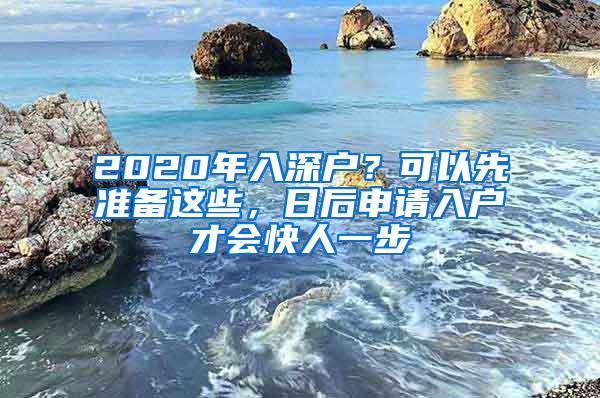 2020年入深户？可以先准备这些，日后申请入户才会快人一步